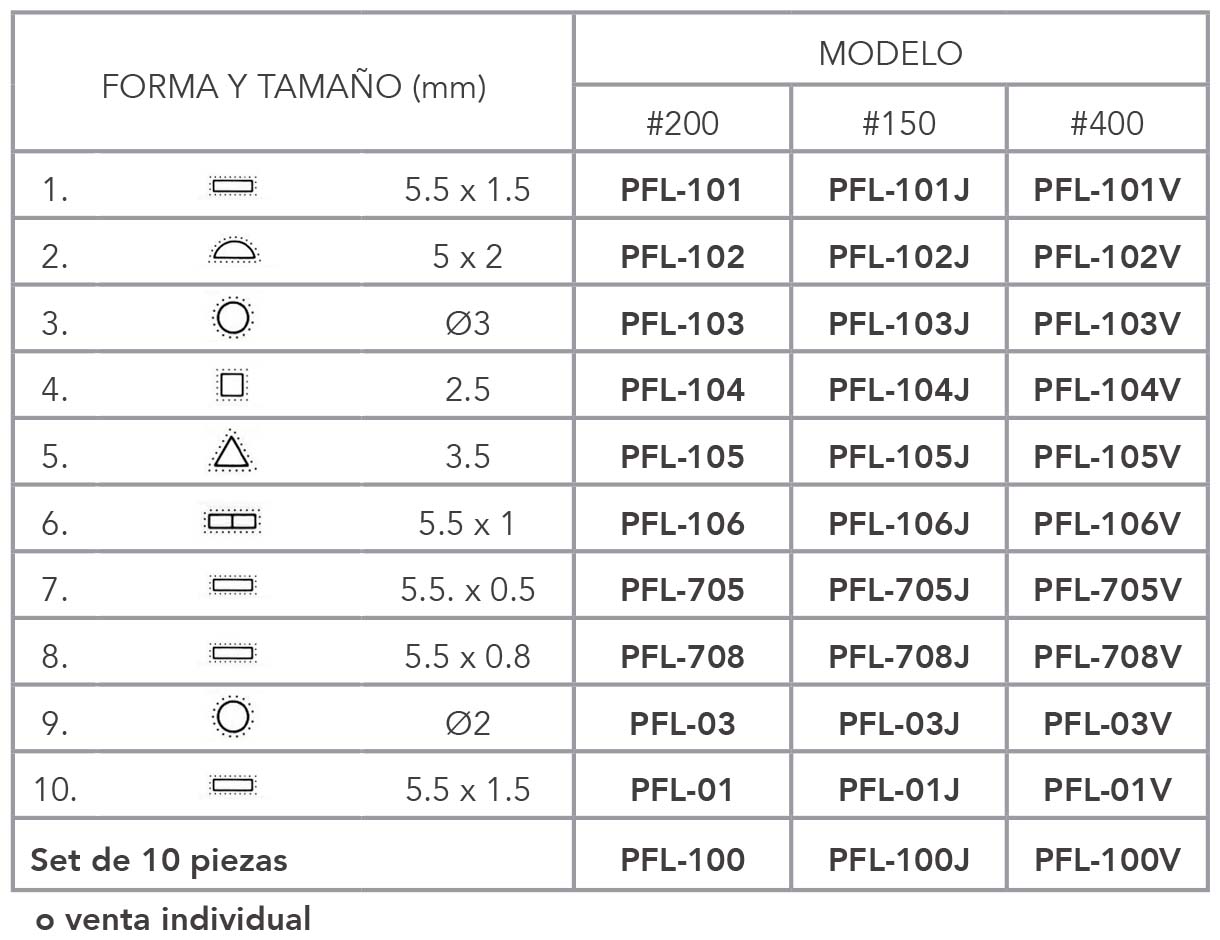 | FORMA Y TAMAÑO (mm) | | | MODELO | | |
|---|---|---|---|---|---|
| | | | #200 | #150 | #400 |
| 1. | | 5.5 x 1.5 | **PFL-101** | **PFL-101J** | **PFL-101V** |
| 2. | | 5 x 2 | **PFL-102** | **PFL-102J** | **PFL-102V** |
| 3. | | ∅3 | **PFL-103** | **PFL-103J** | **PFL-103V** |
| 4. | | 2.5 | **PFL-104** | **PFL-104J** | **PFL-104V** |
| 5. | | 3.5 | **PFL-105** | **PFL-105J** | **PFL-105V** |
| 6. | | 5.5 x 1 | **PFL-106** | **PFL-106J** | **PFL-106V** |
| 7. | | 5.5. x 0.5 | **PFL-705** | **PFL-705J** | **PFL-705V** |
| 8. | | 5.5 x 0.8 | **PFL-708** | **PFL-708J** | **PFL-708V** |
| 9. | | ∅2 | **PFL-03** | **PFL-03J** | **PFL-03V** |
| 10. | | 5.5 x 1.5 | **PFL-01** | **PFL-01J** | **PFL-01V** |
| **Set de 10 piezas** | | | **PFL-100** | **PFL-100J** | **PFL-100V** |

**o venta individual**